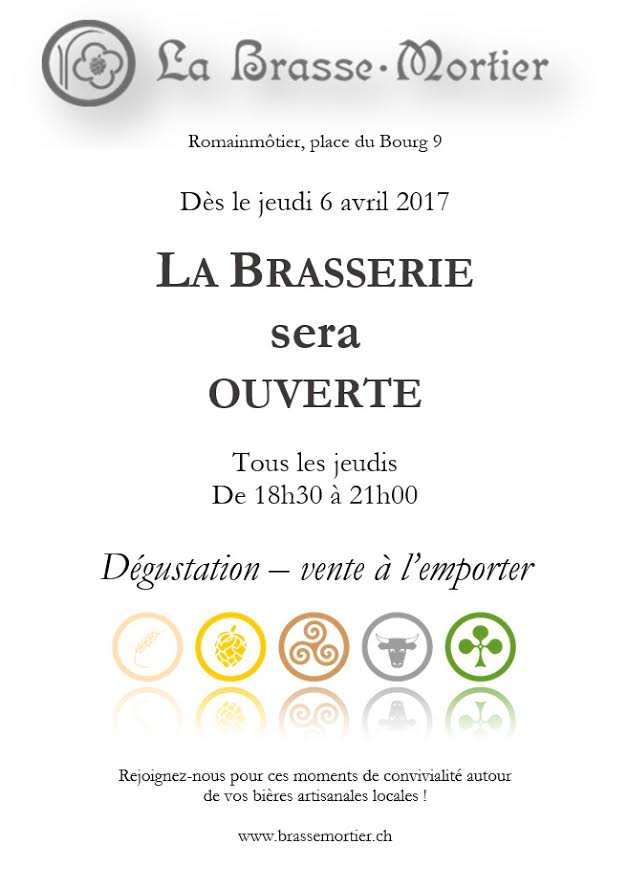 La Brasse·Mortier

Romainmôtier, place du Bourg 9

Dès le jeudi 6 avril 2017

LA BRASSERIE
sera
OUVERTE

Tous les jeudis
De 18h30 à 21h00

Dégustation – vente à l'emporter

Rejoignez-nous pour ces moments de convivialité autour de vos bières artisanales locales !

www.brassemortier.ch